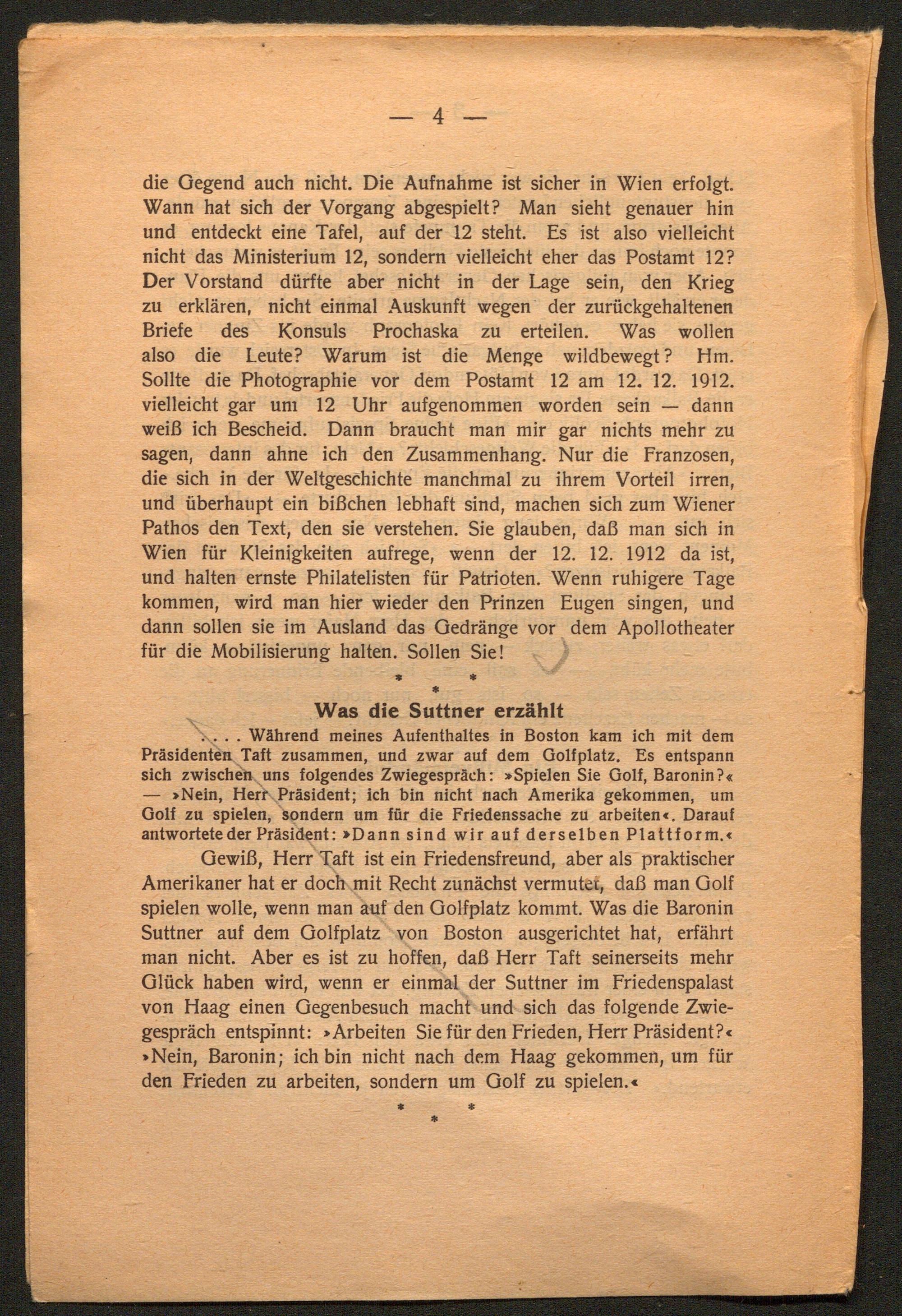 — 4 —

die Gegend auch nicht. Die Aufnahme ist sicher in Wien erfolgt. Wann hat sich der Vorgang abgespielt? Man sieht genauer hin und entdeckt eine Tafel, auf der 12 steht. Es ist also vielleicht nicht das Ministerium 12, sondern vielleicht eher das Postamt 12? Der Vorstand dürfte aber nicht in der Lage sein, den Krieg zu erklären, nicht einmal Auskunft wegen der zurückgehaltenen Briefe des Konsuls Prochaska zu erteilen. Was wollen also die Leute? Warum ist die Menge wildbewegt? Hm. Sollte die Photographie vor dem Postamt 12 am 12. 12. 1912. vielleicht gar um 12 Uhr aufgenommen worden sein — dann weiß ich Bescheid. Dann braucht man mir gar nichts mehr zu sagen, dann ahne ich den Zusammenhang. Nur die Franzosen, die sich in der Weltgeschichte manchmal zu ihrem Vorteil irren, und überhaupt ein bißchen lebhaft sind, machen sich zum Wiener Pathos den Text, den sie verstehen. Sie glauben, daß man sich in Wien für Kleinigkeiten aufrege, wenn der 12. 12. 1912 da ist, und halten ernste Philatelisten für Patrioten. Wenn ruhigere Tage kommen, wird man hier wieder den Prinzen Eugen singen, und dann sollen sie im Ausland das Gedränge vor dem Apollotheater für die Mobilisierung halten. Sollen Sie!

* * *

Was die Suttner erzählt

. . . . Während meines Aufenthaltes in Boston kam ich mit dem Präsidenten Taft zusammen, und zwar auf dem Golfplatz. Es entspann sich zwischen uns folgendes Zwiegespräch: »Spielen Sie Golf, Baronin?« — »Nein, Herr Präsident; ich bin nicht nach Amerika gekommen, um Golf zu spielen, sondern um für die Friedenssache zu arbeiten«. Darauf antwortete der Präsident: »Dann sind wir auf derselben Plattform.«

Gewiß, Herr Taft ist ein Friedensfreund, aber als praktischer Amerikaner hat er doch mit Recht zunächst vermutet, daß man Golf spielen wolle, wenn man auf den Golfplatz kommt. Was die Baronin Suttner auf dem Golfplatz von Boston ausgerichtet hat, erfährt man nicht. Aber es ist zu hoffen, daß Herr Taft seinerseits mehr Glück haben wird, wenn er einmal der Suttner im Friedenspalast von Haag einen Gegenbesuch macht und sich das folgende Zwiegespräch entspinnt: »Arbeiten Sie für den Frieden, Herr Präsident?« »Nein, Baronin; ich bin nicht nach dem Haag gekommen, um für den Frieden zu arbeiten, sondern um Golf zu spielen.«

* * *